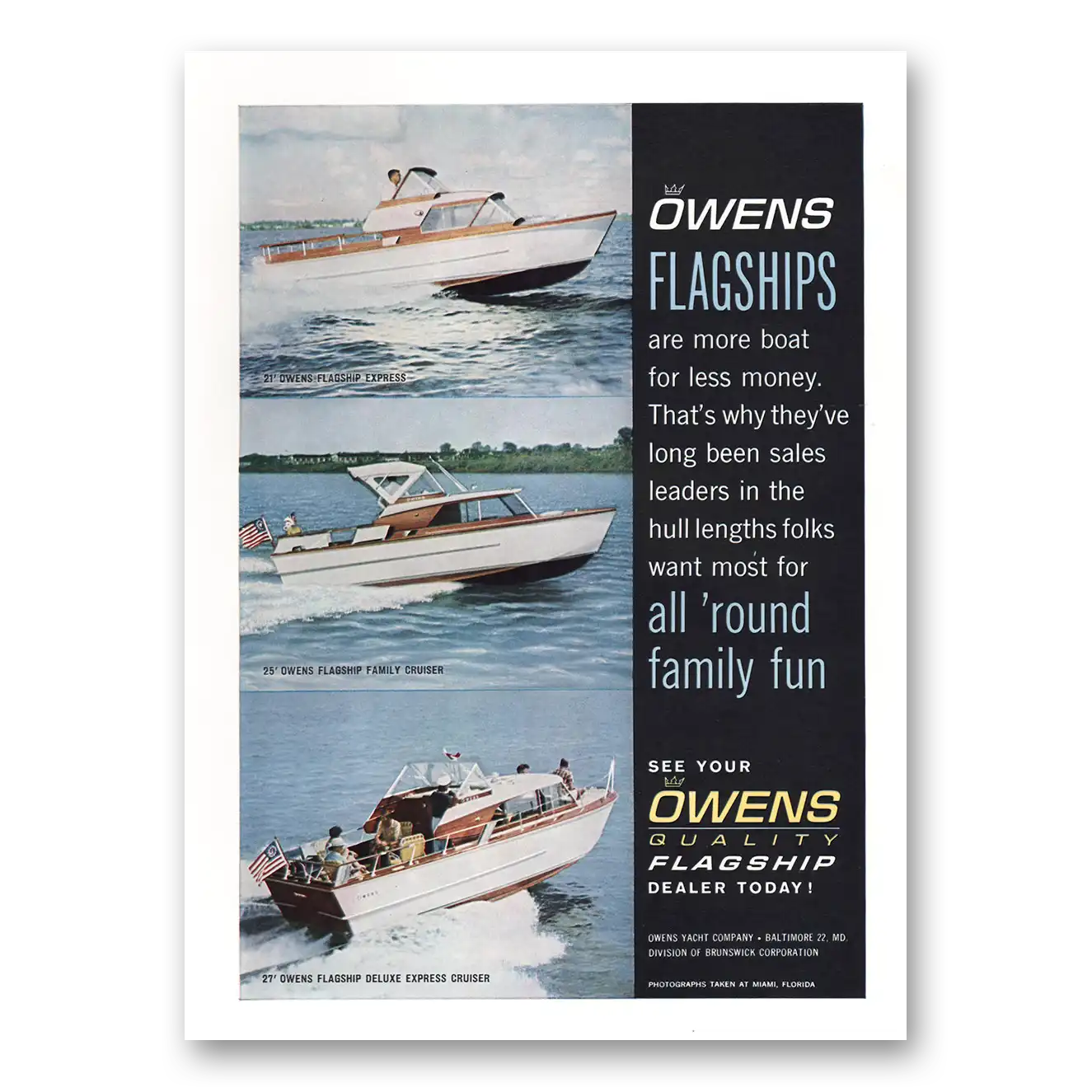 21' OWENS FLAGSHIP EXPRESS

25' OWENS FLAGSHIP FAMILY CRUISER

27' OWENS FLAGSHIP DELUXE EXPRESS CRUISER

OWENS

FLAGSHIPS

are more boat for less money. That's why they've long been sales leaders in the hull lengths folks want most for all 'round family fun

SEE YOUR

OWENS

QUALITY

FLAGSHIP

DEALER TODAY!

OWENS YACHT COMPANY • BALTIMORE 22, MD.
DIVISION OF BRUNSWICK CORPORATION

PHOTOGRAPHS TAKEN AT MIAMI, FLORIDA